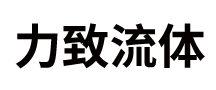 力致流体